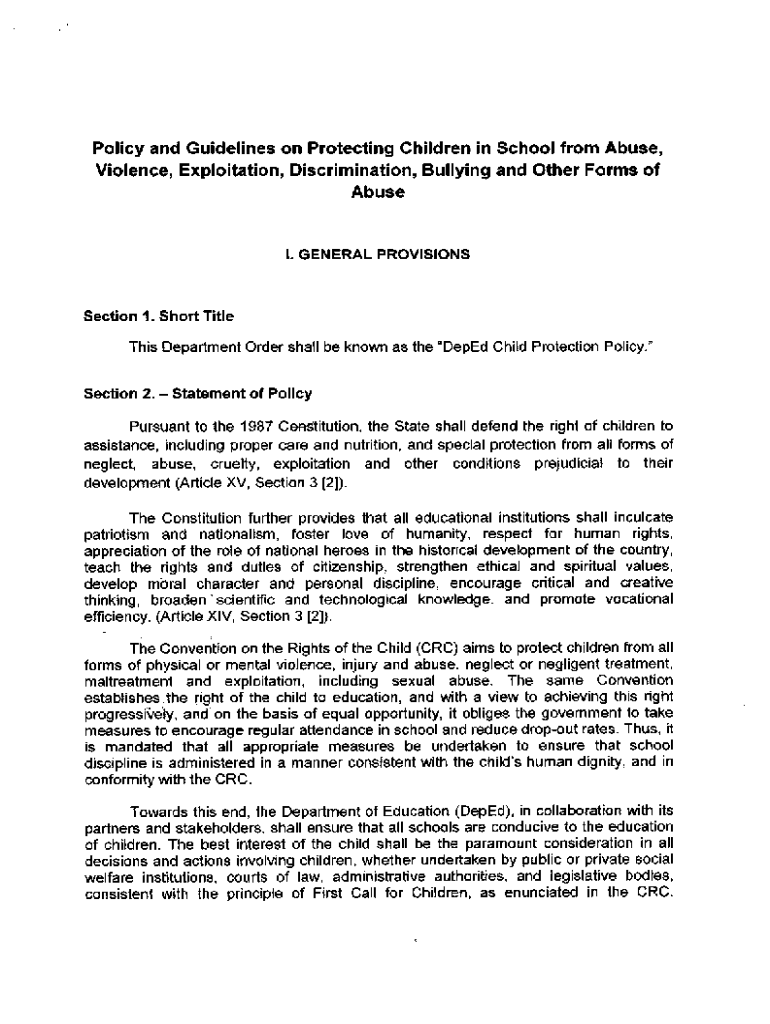 Policy and Guidelines on Protecting Children in School from Abuse, Violence, Exploitation, Discrimination, Bullying and Other Forms of Abuse

I. GENERAL PROVISIONS

Section 1. Short Title

This Department Order shall be known as the "DepEd Child Protection Policy."

Section 2. – Statement of Policy

Pursuant to the 1987 Constitution, the State shall defend the right of children to assistance, including proper care and nutrition, and special protection from all forms of neglect, abuse, cruelty, exploitation and other conditions prejudicial to their development (Article XV, Section 3 [2]).

The Constitution further provides that all educational institutions shall inculcate patriotism and nationalism, foster love of humanity, respect for human rights, appreciation of the role of national heroes in the historical development of the country, teach the rights and duties of citizenship, strengthen ethical and spiritual values, develop moral character and personal discipline, encourage critical and creative thinking, broaden scientific and technological knowledge, and promote vocational efficiency. (Article XIV, Section 3 [2]).

The Convention on the Rights of the Child (CRC) aims to protect children from all forms of physical or mental violence, injury and abuse, neglect or negligent treatment, maltreatment and exploitation, including sexual abuse. The same Convention establishes the right of the child to education, and with a view to achieving this right progressively, and on the basis of equal opportunity, it obliges the government to take measures to encourage regular attendance in school and reduce drop-out rates. Thus, it is mandated that all appropriate measures be undertaken to ensure that school discipline is administered in a manner consistent with the child's human dignity, and in conformity with the CRC.

Towards this end, the Department of Education (DepEd), in collaboration with its partners and stakeholders, shall ensure that all schools are conducive to the education of children. The best interest of the child shall be the paramount consideration in all decisions and actions involving children, whether undertaken by public or private social welfare institutions, courts of law, administrative authorities, and legislative bodies, consistent with the principle of First Call for Children, as enunciated in the CRC.